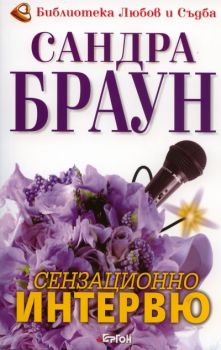 Библиотека Любов и Съдба

САНДРА БРАУН

СЕНЗАЦИОННО ИНТЕРВЮ

ЕРГОН